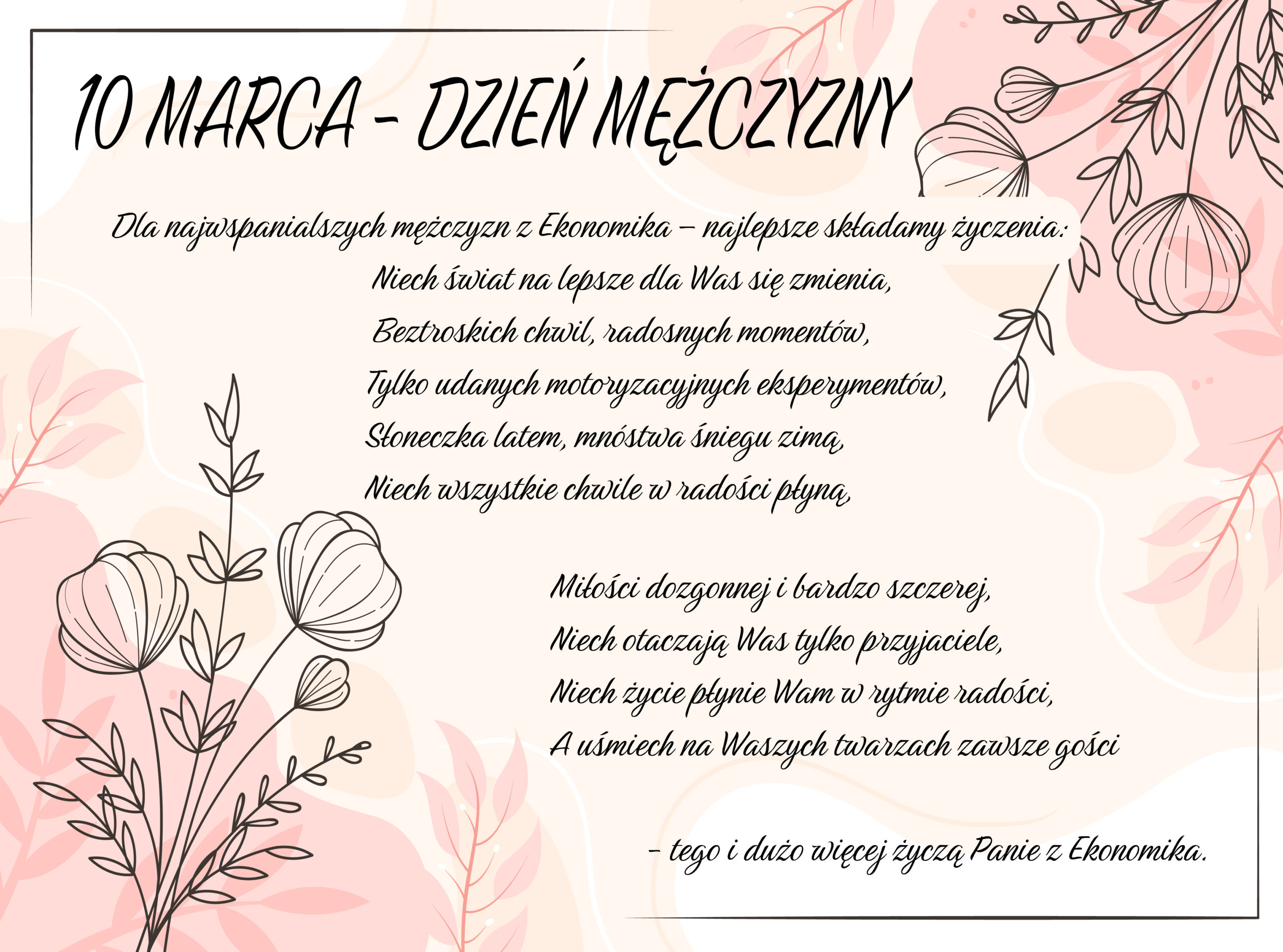 10 MARCA - DZIEŃ MĘŻCZYZNY

Dla najwspanialszych mężczyzn z Ekonomika – najlepsze składamy życzenia:

Niech świat na lepsze dla Was się zmienia,
Beztroskich chwil, radosnych momentów,
Tylko udanych motoryzacyjnych eksperymentów,
Słoneczka latem, mnóstwa śniegu zimą,
Niech wszystkie chwile w radości płyną,

Miłości dozgonnej i bardzo szczerej,
Niech otaczają Was tylko przyjaciele,
Niech życie płynie Wam w rytmie radości,
A uśmiech na Waszych twarzach zawsze gości

– tego i dużo więcej życzą Panie z Ekonomika.